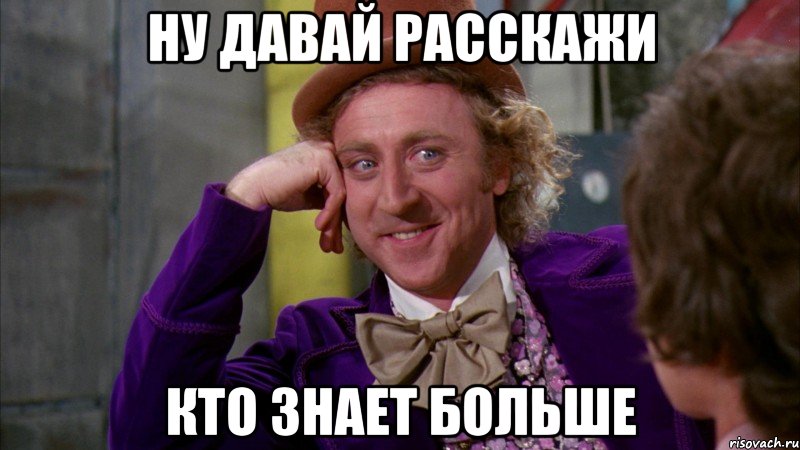 НУ ДАВАЙ РАССКАЖИ

КТО ЗНАЕТ БОЛЬШЕ

risovach.ru